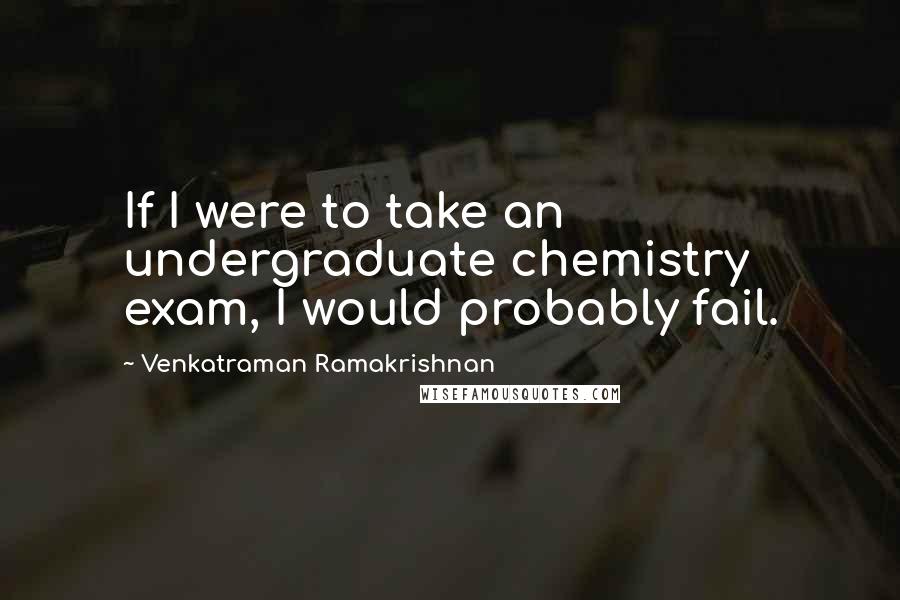 If I were to take an undergraduate chemistry exam, I would probably fail.

~ Venkatraman Ramakrishnan

WISEFAMOUSQUOTES.COM